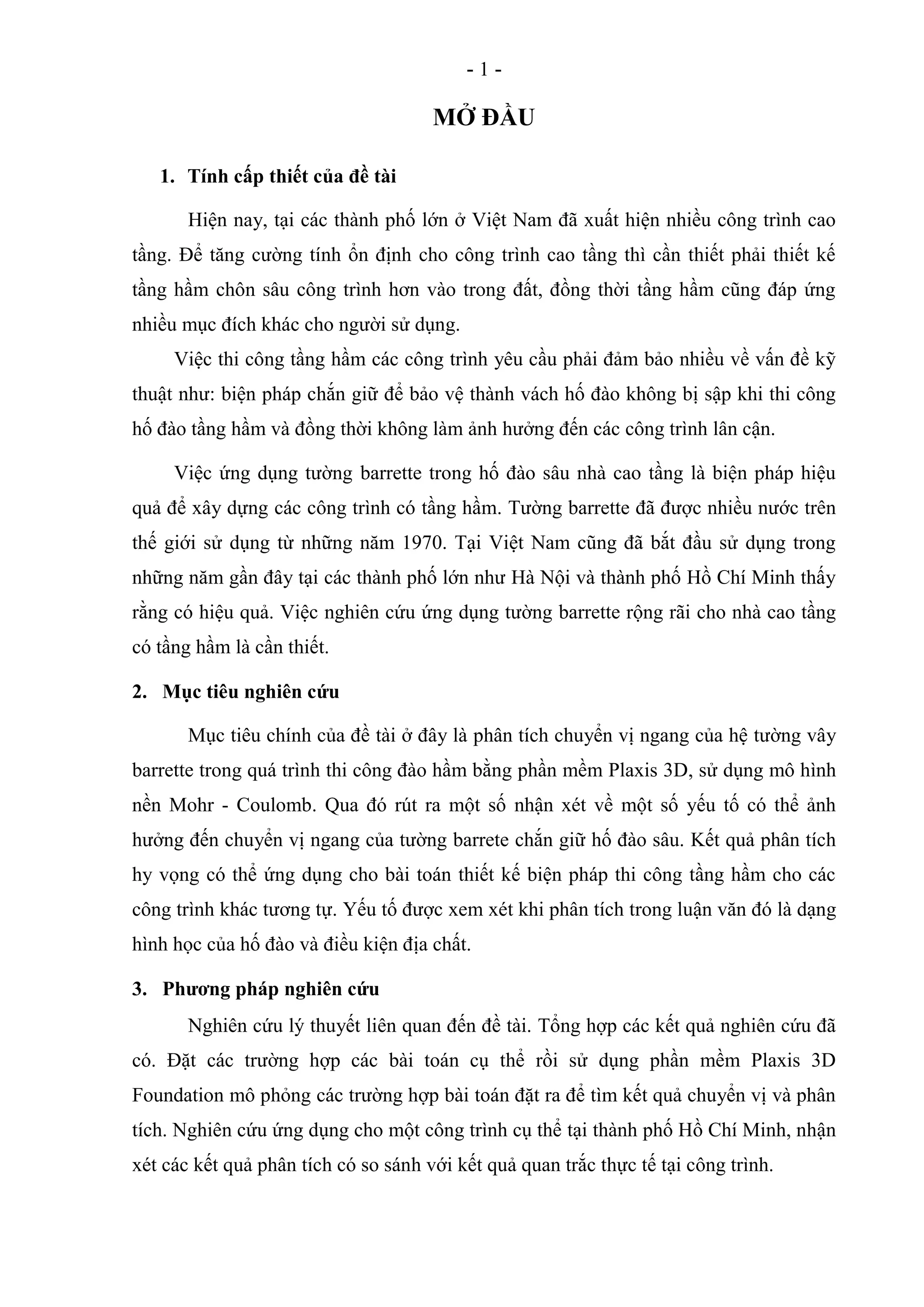 - 1 -

MỞ ĐẦU

1. Tính cấp thiết của đề tài

Hiện nay, tại các thành phố lớn ở Việt Nam đã xuất hiện nhiều công trình cao tầng. Để tăng cường tính ổn định cho công trình cao tầng thì cần thiết phải thiết kế tầng hầm chôn sâu công trình hơn vào trong đất, đồng thời tầng hầm cũng đáp ứng nhiều mục đích khác cho người sử dụng.

Việc thi công tầng hầm các công trình yêu cầu phải đảm bảo nhiều về vấn đề kỹ thuật như: biện pháp chắn giữ để bảo vệ thành vách hố đào không bị sập khi thi công hố đào tầng hầm và đồng thời không làm ảnh hưởng đến các công trình lân cận.

Việc ứng dụng tường barrette trong hố đào sâu nhà cao tầng là biện pháp hiệu quả để xây dựng các công trình có tầng hầm. Tường barrette đã được nhiều nước trên thế giới sử dụng từ những năm 1970. Tại Việt Nam cũng đã bắt đầu sử dụng trong những năm gần đây tại các thành phố lớn như Hà Nội và thành phố Hồ Chí Minh thấy rằng có hiệu quả. Việc nghiên cứu ứng dụng tường barrette rộng rãi cho nhà cao tầng có tầng hầm là cần thiết.

2. Mục tiêu nghiên cứu

Mục tiêu chính của đề tài ở đây là phân tích chuyển vị ngang của hệ tường vây barrette trong quá trình thi công đào hầm bằng phần mềm Plaxis 3D, sử dụng mô hình nền Mohr - Coulomb. Qua đó rút ra một số nhận xét về một số yếu tố có thể ảnh hưởng đến chuyển vị ngang của tường barrete chắn giữ hố đào sâu. Kết quả phân tích hy vọng có thể ứng dụng cho bài toán thiết kế biện pháp thi công tầng hầm cho các công trình khác tương tự. Yếu tố được xem xét khi phân tích trong luận văn đó là dạng hình học của hố đào và điều kiện địa chất.

3. Phương pháp nghiên cứu

Nghiên cứu lý thuyết liên quan đến đề tài. Tổng hợp các kết quả nghiên cứu đã có. Đặt các trường hợp các bài toán cụ thể rồi sử dụng phần mềm Plaxis 3D Foundation mô phỏng các trường hợp bài toán đặt ra để tìm kết quả chuyển vị và phân tích. Nghiên cứu ứng dụng cho một công trình cụ thể tại thành phố Hồ Chí Minh, nhận xét các kết quả phân tích có so sánh với kết quả quan trắc thực tế tại công trình.